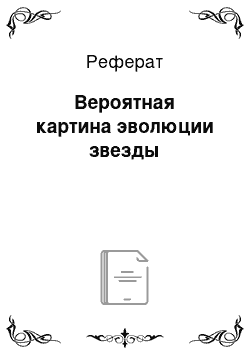 Реферат

Вероятная картина эволюции звезды